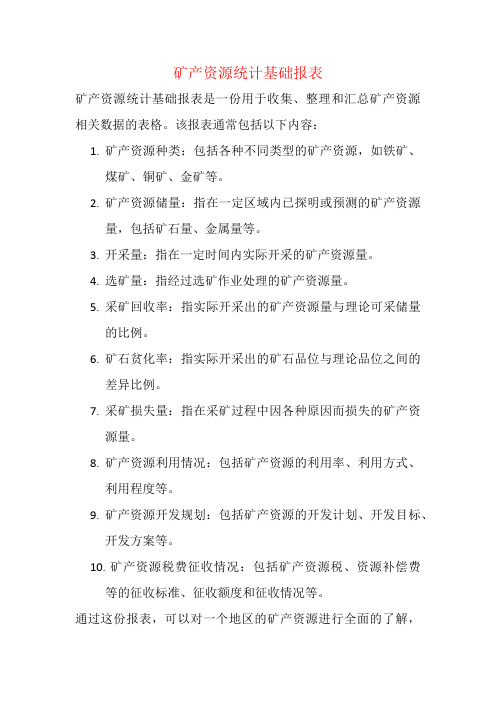 矿产资源统计基础报表

矿产资源统计基础报表是一份用于收集、整理和汇总矿产资源相关数据的表格。该报表通常包括以下内容：

1. 矿产资源种类：包括各种不同类型的矿产资源，如铁矿、煤矿、铜矿、金矿等。

2. 矿产资源储量：指在一定区域内已探明或预测的矿产资源量，包括矿石量、金属量等。

3. 开采量：指在一定时间内实际开采的矿产资源量。

4. 选矿量：指经过选矿作业处理的矿产资源量。

5. 采矿回收率：指实际开采出的矿产资源量与理论可采储量的比例。

6. 矿石贫化率：指实际开采出的矿石品位与理论品位之间的差异比例。

7. 采矿损失量：指在采矿过程中因各种原因而损失的矿产资源量。

8. 矿产资源利用情况：包括矿产资源的利用率、利用方式、利用程度等。

9. 矿产资源开发规划：包括矿产资源的开发计划、开发目标、开发方案等。

10. 矿产资源税费征收情况：包括矿产资源税、资源补偿费等的征收标准、征收额度和征收情况等。

通过这份报表，可以对一个地区的矿产资源进行全面的了解，